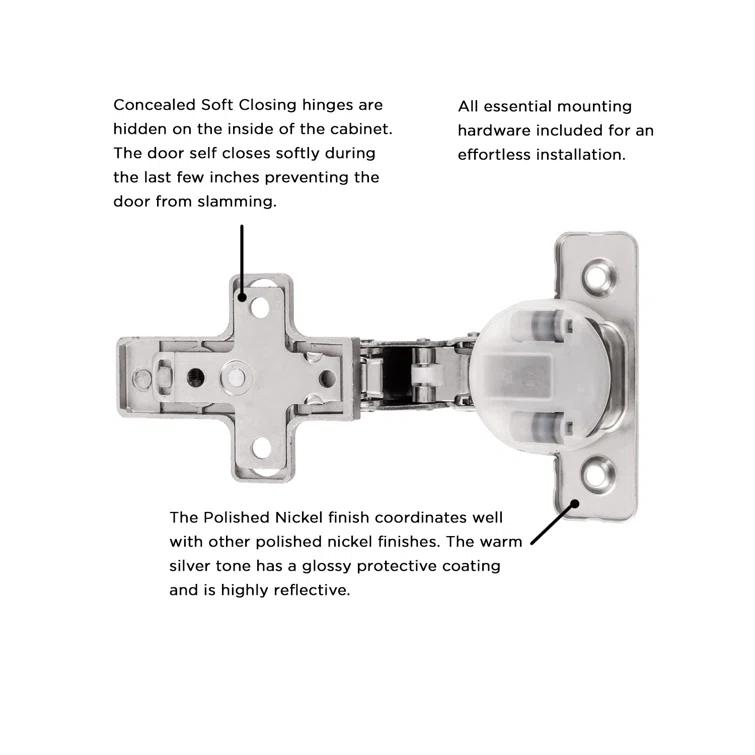 Concealed Soft Closing hinges are hidden on the inside of the cabinet. The door self closes softly during the last few inches preventing the door from slamming.

All essential mounting hardware included for an effortless installation.

The Polished Nickel finish coordinates well with other polished nickel finishes. The warm silver tone has a glossy protective coating and is highly reflective.